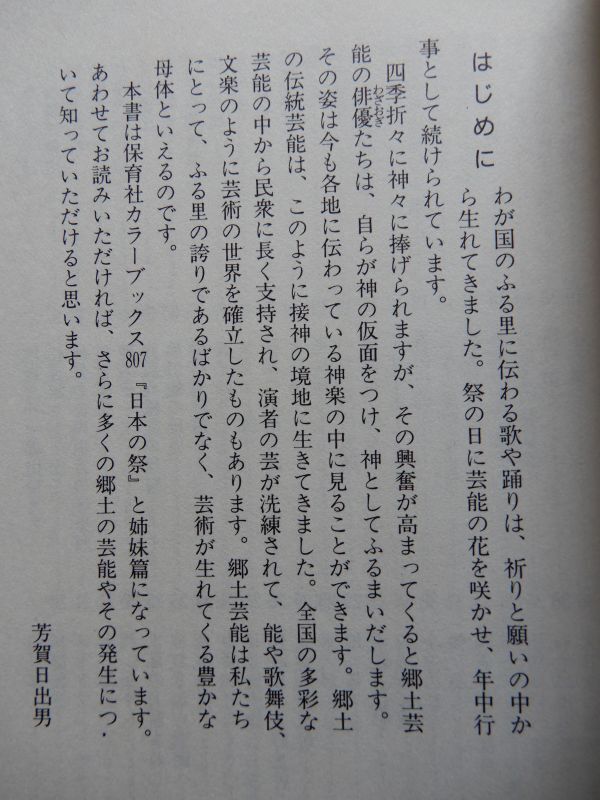 はじめに

わが国のふる里に伝わる歌や踊りは、祈りと願いの中から生れてきました。祭の日に芸能の花を咲かせ、年中行事として続けられています。

四季折々に神々に捧げられますが、その興奮が高まってくると郷土芸能の俳優たちは、自らが神の仮面をつけ、神としてふるまいだします。その姿は今も各地に伝わっている神楽の中に見ることができます。郷土の伝統芸能は、このように接神の境地に生きてきました。全国の多彩な芸能の中から民衆に長く支持され、演者の芸が洗練されて、能や歌舞伎、文楽のように芸術の世界を確立したものもあります。郷土芸能は私たちにとって、ふる里の誇りであるばかりでなく、芸術が生れてくる豊かな母体といえるのです。

本書は保育社カラーブックス807『日本の祭』と姉妹篇になっています。あわせてお読みいただければ、さらに多くの郷土の芸能やその発生について知っていただけると思います。

芳賀日出男